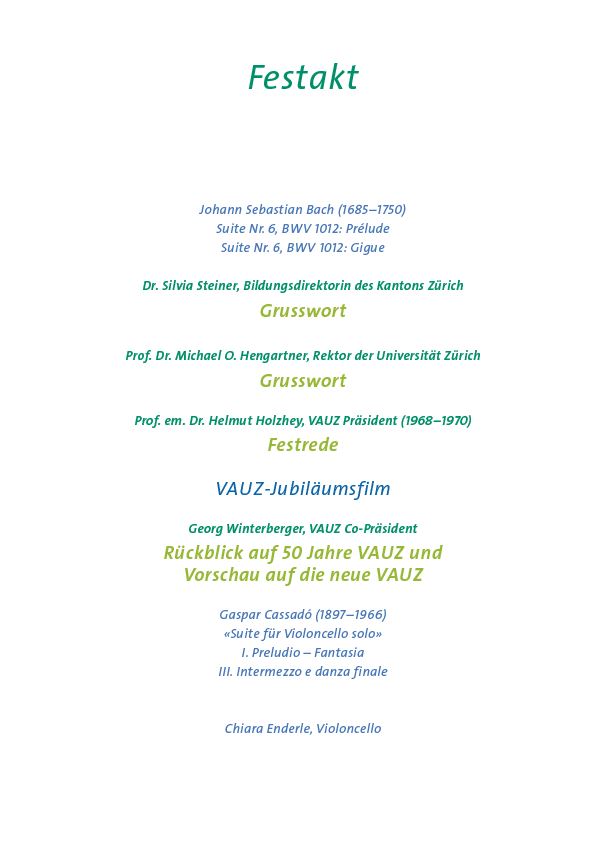 Festakt

Johann Sebastian Bach (1685–1750)
Suite Nr. 6, BWV 1012: Prélude
Suite Nr. 6, BWV 1012: Gigue

Dr. Silvia Steiner, Bildungsdirektorin des Kantons Zürich
Grusswort

Prof. Dr. Michael O. Hengartner, Rektor der Universität Zürich
Grusswort

Prof. em. Dr. Helmut Holzhey, VAUZ Präsident (1968–1970)
Festrede

VAUZ-Jubiläumsfilm

Georg Winterberger, VAUZ Co-Präsident
Rückblick auf 50 Jahre VAUZ und Vorschau auf die neue VAUZ

Gaspar Cassadó (1897–1966)
«Suite für Violoncello solo»
I. Preludio – Fantasia
III. Intermezzo e danza finale

Chiara Enderle, Violoncello